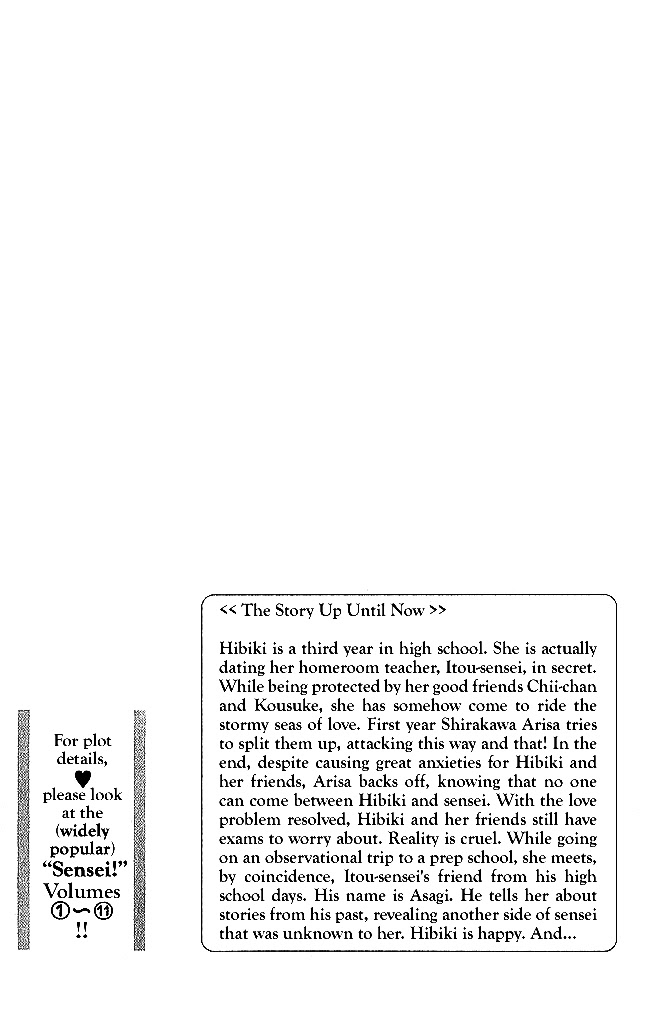 For plot details, ♥ please look at the (widely popular) "Sensei!" Volumes ①~⑪ !!

<< The Story Up Until Now >>

Hibiki is a third year in high school. She is actually dating her homeroom teacher, Itou-sensei, in secret. While being protected by her good friends Chii-chan and Kousuke, she has somehow come to ride the stormy seas of love. First year Shirakawa Arisa tries to split them up, attacking this way and that! In the end, despite causing great anxieties for Hibiki and her friends, Arisa backs off, knowing that no one can come between Hibiki and sensei. With the love problem resolved, Hibiki and her friends still have exams to worry about. Reality is cruel. While going on an observational trip to a prep school, she meets, by coincidence, Itou-sensei's friend from his high school days. His name is Asagi. He tells her about stories from his past, revealing another side of sensei that was unknown to her. Hibiki is happy. And...